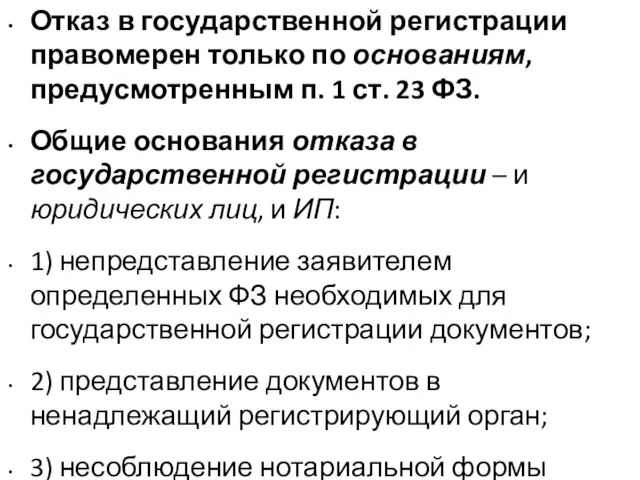 • Отказ в государственной регистрации правомерен только по основаниям, предусмотренным п. 1 ст. 23 ФЗ.

• Общие основания отказа в государственной регистрации – и юридических лиц, и ИП:

• 1) непредставление заявителем определенных ФЗ необходимых для государственной регистрации документов;

• 2) представление документов в ненадлежащий регистрирующий орган;

• 3) несоблюдение нотариальной формы